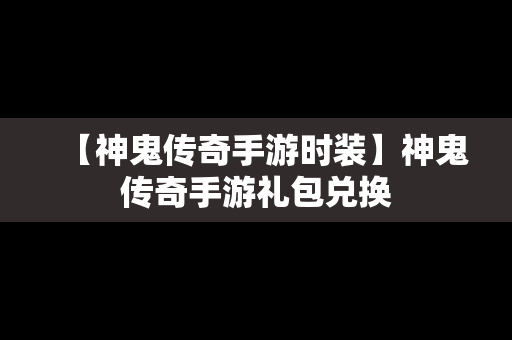 【神鬼传奇手游时装】神鬼传奇手游礼包兑换